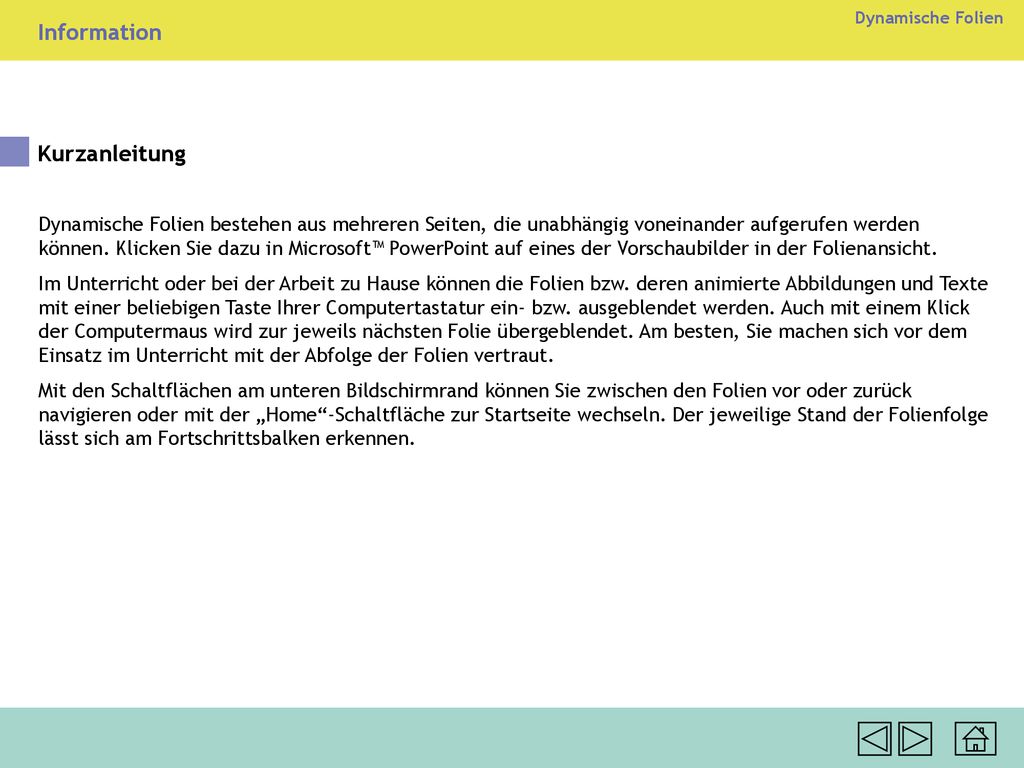 Information

Dynamische Folien

Kurzanleitung

Dynamische Folien bestehen aus mehreren Seiten, die unabhängig voneinander aufgerufen werden können. Klicken Sie dazu in Microsoft™ PowerPoint auf eines der Vorschaubilder in der Folienansicht.

Im Unterricht oder bei der Arbeit zu Hause können die Folien bzw. deren animierte Abbildungen und Texte mit einer beliebigen Taste Ihrer Computertastatur ein- bzw. ausgeblendet werden. Auch mit einem Klick der Computermaus wird zur jeweils nächsten Folie übergeblendet. Am besten, Sie machen sich vor dem Einsatz im Unterricht mit der Abfolge der Folien vertraut.

Mit den Schaltflächen am unteren Bildschirmrand können Sie zwischen den Folien vor oder zurück navigieren oder mit der „Home“-Schaltfläche zur Startseite wechseln. Der jeweilige Stand der Folienfolge lässt sich am Fortschrittsbalken erkennen.